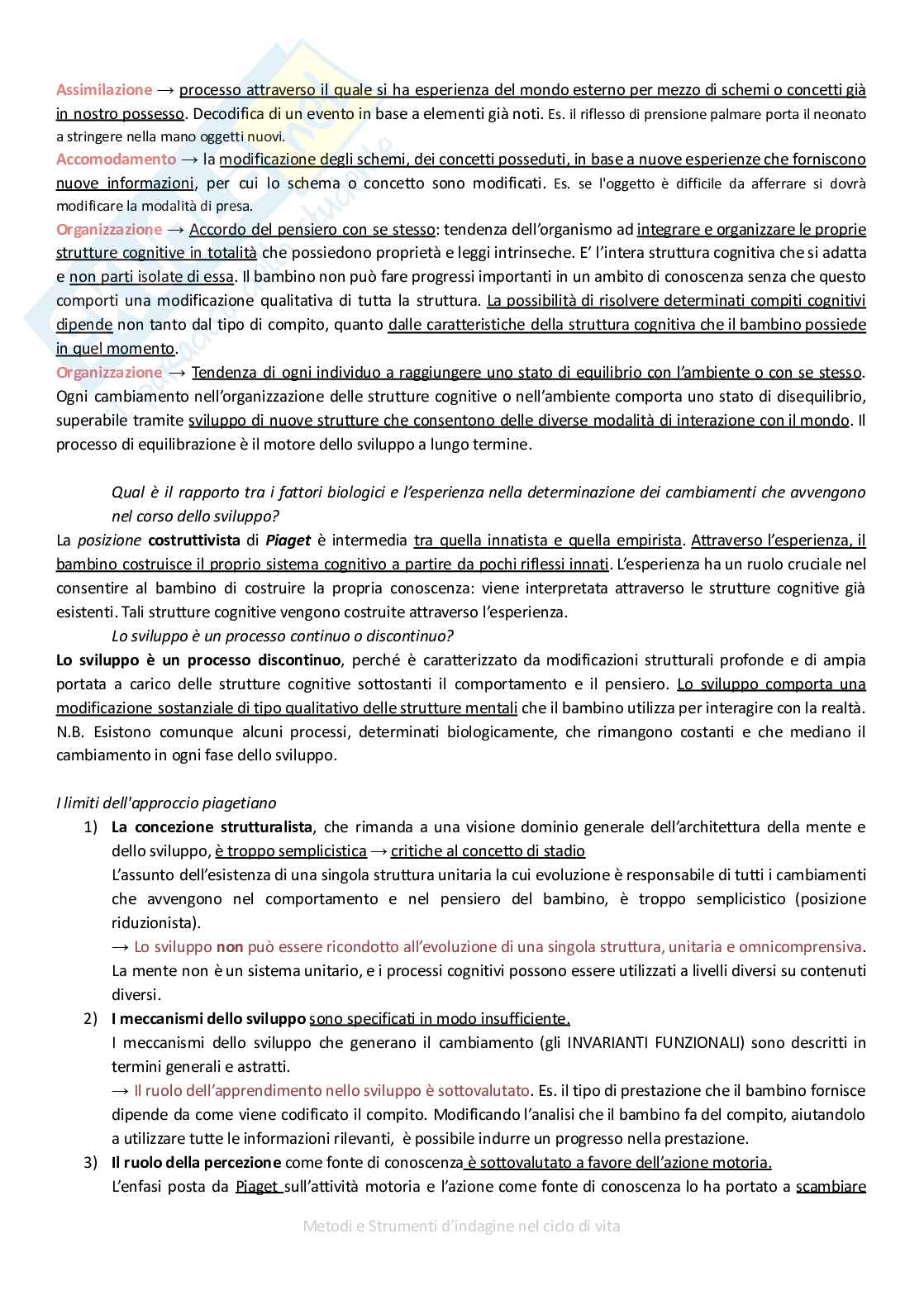 Assimilazione → processo attraverso il quale si ha esperienza del mondo esterno per mezzo di schemi o concetti già in nostro possesso. Decodifica di un evento in base a elementi già noti. Es. il riflesso di prensione palmare porta il neonato a stringere nella mano oggetti nuovi.
Accomodamento → la modificazione degli schemi, dei concetti posseduti, in base a nuove esperienze che forniscono nuove informazioni, per cui lo schema o concetto sono modificati. Es. se l'oggetto è difficile da afferrare si dovrà modificare la modalità di presa.
Organizzazione → Accordo del pensiero con se stesso: tendenza dell'organismo ad integrare e organizzare le proprie strutture cognitive in totalità che possiedono proprietà e leggi intrinseche. E' l'intera struttura cognitiva che si adatta e non parti isolate di essa. Il bambino non può fare progressi importanti in un ambito di conoscenza senza che questo comporti una modificazione qualitativa di tutta la struttura. La possibilità di risolvere determinati compiti cognitivi dipende non tanto dal tipo di compito, quanto dalle caratteristiche della struttura cognitiva che il bambino possiede in quel momento.
Organizzazione → Tendenza di ogni individuo a raggiungere uno stato di equilibrio con l'ambiente o con se stesso. Ogni cambiamento nell'organizzazione delle strutture cognitive o nell'ambiente comporta uno stato di disequilibrio, superabile tramite sviluppo di nuove strutture che consentono delle diverse modalità di interazione con il mondo. Il processo di equilibrazione è il motore dello sviluppo a lungo termine.

Qual è il rapporto tra i fattori biologici e l'esperienza nella determinazione dei cambiamenti che avvengono nel corso dello sviluppo?
La posizione costruttivista di Piaget è intermedia tra quella innatista e quella empirista. Attraverso l'esperienza, il bambino costruisce il proprio sistema cognitivo a partire da pochi riflessi innati. L'esperienza ha un ruolo cruciale nel consentire al bambino di costruire la propria conoscenza: viene interpretata attraverso le strutture cognitive già esistenti. Tali strutture cognitive vengono costruite attraverso l'esperienza.
Lo sviluppo è un processo continuo o discontinuo?
Lo sviluppo è un processo discontinuo, perché è caratterizzato da modificazioni strutturali profonde e di ampia portata a carico delle strutture cognitive sottostanti il comportamento e il pensiero. Lo sviluppo comporta una modificazione sostanziale di tipo qualitativo delle strutture mentali che il bambino utilizza per interagire con la realtà. N.B. Esistono comunque alcuni processi, determinati biologicamente, che rimangono costanti e che mediano il cambiamento in ogni fase dello sviluppo.

I limiti dell'approccio piagetiano
1) La concezione strutturalista, che rimanda a una visione dominio generale dell'architettura della mente e dello sviluppo, è troppo semplicistica → critiche al concetto di stadio
L'assunto dell'esistenza di una singola struttura unitaria la cui evoluzione è responsabile di tutti i cambiamenti che avvengono nel comportamento e nel pensiero del bambino, è troppo semplicistico (posizione riduzionista).
→ Lo sviluppo non può essere ricondotto all'evoluzione di una singola struttura, unitaria e omnicomprensiva. La mente non è un sistema unitario, e i processi cognitivi possono essere utilizzati a livelli diversi su contenuti diversi.
2) I meccanismi dello sviluppo sono specificati in modo insufficiente.
I meccanismi dello sviluppo che generano il cambiamento (gli INVARIANTI FUNZIONALI) sono descritti in termini generali e astratti.
→ Il ruolo dell'apprendimento nello sviluppo è sottovalutato. Es. il tipo di prestazione che il bambino fornisce dipende da come viene codificato il compito. Modificando l'analisi che il bambino fa del compito, aiutandolo a utilizzare tutte le informazioni rilevanti, è possibile indurre un progresso nella prestazione.
3) Il ruolo della percezione come fonte di conoscenza è sottovalutato a favore dell'azione motoria.
L'enfasi posta da Piaget sull'attività motoria e l'azione come fonte di conoscenza lo ha portato a scambiare

Metodi e Strumenti d'indagine nel ciclo di vita